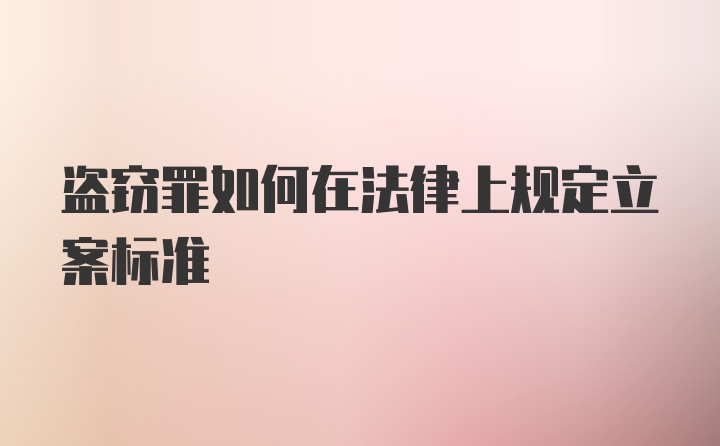 盗窃罪如何在法律上规定立案标准